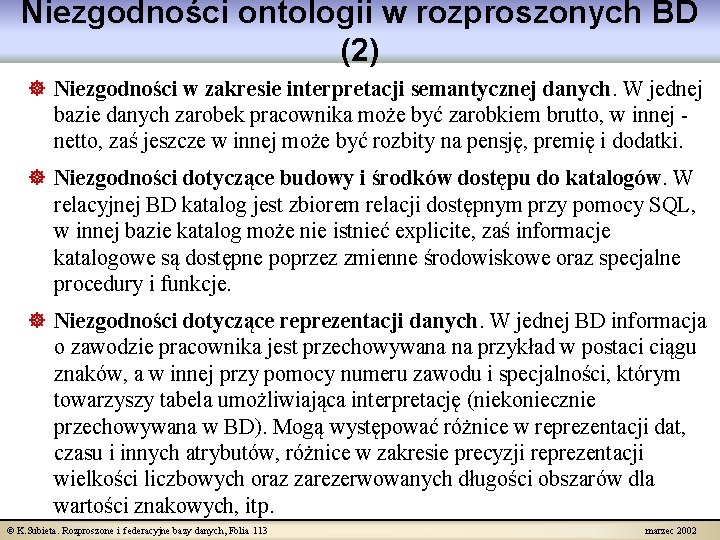 Niezgodności ontologii w rozproszonych BD (2)

Niezgodności w zakresie interpretacji semantycznej danych. W jednej bazie danych zarobek pracownika może być zarobkiem brutto, w innej - netto, zaś jeszcze w innej może być rozbity na pensję, premię i dodatki.

Niezgodności dotyczące budowy i środków dostępu do katalogów. W relacyjnej BD katalog jest zbiorem relacji dostępnym przy pomocy SQL, w innej bazie katalog może nie istnieć explicite, zaś informacje katalogowe są dostępne poprzez zmienne środowiskowe oraz specjalne procedury i funkcje.

Niezgodności dotyczące reprezentacji danych. W jednej BD informacja o zawodzie pracownika jest przechowywana na przykład w postaci ciągu znaków, a w innej przy pomocy numeru zawodu i specjalności, którym towarzyszy tabela umożliwiająca interpretację (niekoniecznie przechowywana w BD). Mogą występować różnice w reprezentacji dat, czasu i innych atrybutów, różnice w zakresie precyzji reprezentacji wielkości liczbowych oraz zarezerwowanych długości obszarów dla wartości znakowych, itp.

© K.Subieta. Rozproszone i federacyjne bazy danych, Folia 113

marzec 2002